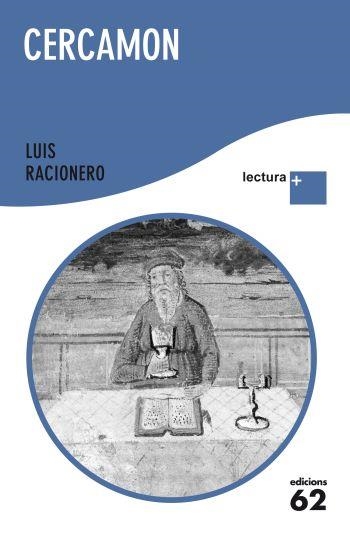 CERCAMON

LUIS
RACIONERO

lectura +

edicions
62